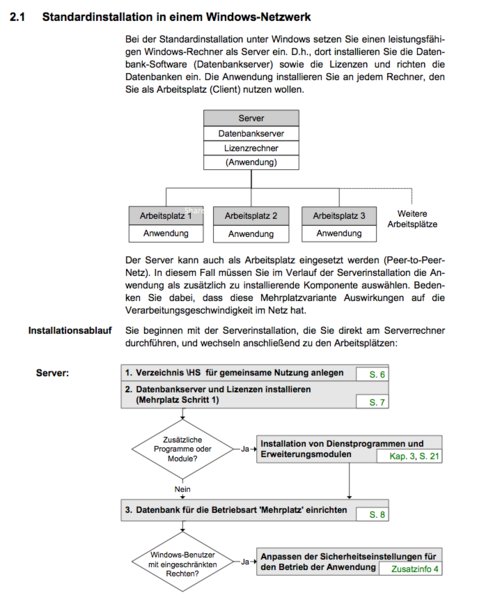 2.1 Standardinstallation in einem Windows-Netzwerk

Bei der Standardinstallation unter Windows setzen Sie einen leistungsfähigen Windows-Rechner als Server ein. D.h., dort installieren Sie die Datenbank-Software (Datenbankserver) sowie die Lizenzen und richten die Datenbanken ein. Die Anwendung installieren Sie an jedem Rechner, den Sie als Arbeitsplatz (Client) nutzen wollen.

Server
Datenbankserver
Lizenzrechner
(Anwendung)

Arbeitsplatz 1
Anwendung
Arbeitsplatz 2
Anwendung
Arbeitsplatz 3
Anwendung
Weitere Arbeitsplätze

Der Server kann auch als Arbeitsplatz eingesetzt werden (Peer-to-Peer-Netz). In diesem Fall müssen Sie im Verlauf der Serverinstallation die Anwendung als zusätzlich zu installierende Komponente auswählen. Bedenken Sie dabei, dass diese Mehrplatzvariante Auswirkungen auf die Verarbeitungsgeschwindigkeit im Netz hat.

Installationsablauf Sie beginnen mit der Serverinstallation, die Sie direkt am Serverrechner durchführen, und wechseln anschließend zu den Arbeitsplätzen:

Server:
1. Verzeichnis \HS für gemeinsame Nutzung anlegen S. 6
2. Datenbankserver und Lizenzen installieren (Mehrplatz Schritt 1) S. 7

Zusätzliche Programme oder Module?
Ja
Installation von Dienstprogrammen und Erweiterungsmodulen Kap. 3, S. 21
Nein

3. Datenbank für die Betriebsart 'Mehrplatz' einrichten S. 8

Windows-Benutzer mit eingeschränkten Rechten?
Ja
Anpassen der Sicherheitseinstellungen für den Betrieb der Anwendung Zusatzinfo 4